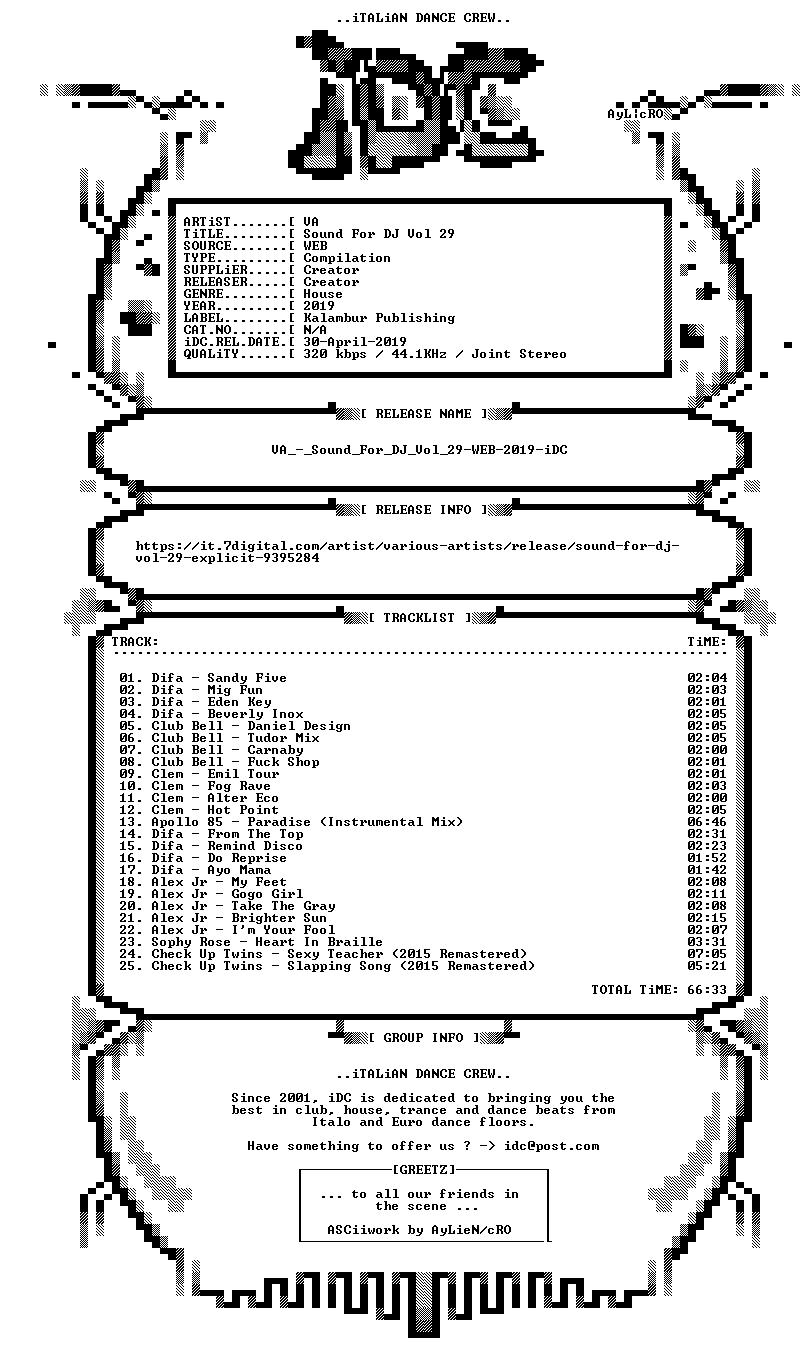 ..iTALiAN DANCE CREW..

AyLicRO

ARTiST.......[ VA
TiTLE........[ Sound For DJ Vol 29
SOURCE.......[ WEB
TYPE.........[ Compilation
SUPPLiER.....[ Creator
RELEASER.....[ Creator
GENRE........[ House
YEAR.........[ 2019
LABEL........[ Kalambur Publishing
CAT.NO.......[ N/A
iDC.REL.DATE.[ 30-April-2019
QUALiTY......[ 320 kbps / 44.1KHz / Joint Stereo

[ RELEASE NAME ]

VA_-_Sound_For_DJ_Vol_29-WEB-2019-iDC

[ RELEASE INFO ]

https://it.7digital.com/artist/various-artists/release/sound-for-dj-vol-29-explicit-9395284

[ TRACKLIST ]

TRACK: TiME:

01. Difa - Sandy Five 02:04
02. Difa - Mig Fun 02:03
03. Difa - Eden Key 02:01
04. Difa - Beverly Inox 02:05
05. Club Bell - Daniel Design 02:05
06. Club Bell - Tudor Mix 02:05
07. Club Bell - Carnaby 02:00
08. Club Bell - Fuck Shop 02:01
09. Clem - Emil Tour 02:01
10. Clem - Fog Rave 02:03
11. Clem - Alter Eco 02:00
12. Clem - Hot Point 02:05
13. Apollo 85 - Paradise (Instrumental Mix) 06:46
14. Difa - From The Top 02:31
15. Difa - Remind Disco 02:23
16. Difa - Do Reprise 01:52
17. Difa - Ayo Mama 01:42
18. Alex Jr - My Feet 02:08
19. Alex Jr - Gogo Girl 02:11
20. Alex Jr - Take The Gray 02:08
21. Alex Jr - Brighter Sun 02:15
22. Alex Jr - I'm Your Fool 02:07
23. Sophy Rose - Heart In Braille 03:31
24. Check Up Twins - Sexy Teacher (2015 Remastered) 07:05
25. Check Up Twins - Slapping Song (2015 Remastered) 05:21

TOTAL TiME: 66:33

[ GROUP INFO ]

..iTALiAN DANCE CREW..

Since 2001, iDC is dedicated to bringing you the best in club, house, trance and dance beats from Italo and Euro dance floors.

Have something to offer us ? -> idc@post.com

[GREETZ]

... to all our friends in the scene ...

ASCiiwork by AyLieN/cRO